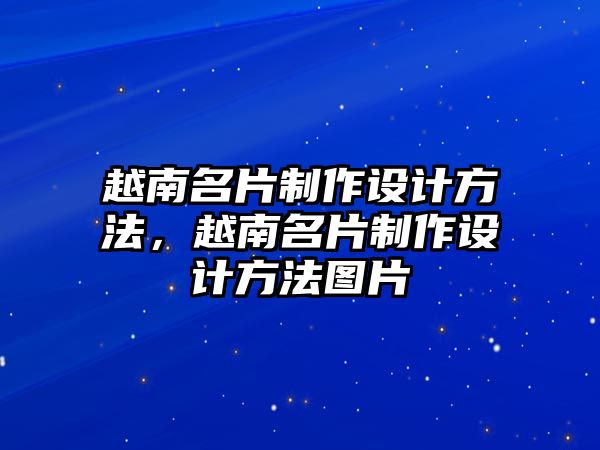 越南名片制作设计方法，越南名片制作设计方法图片